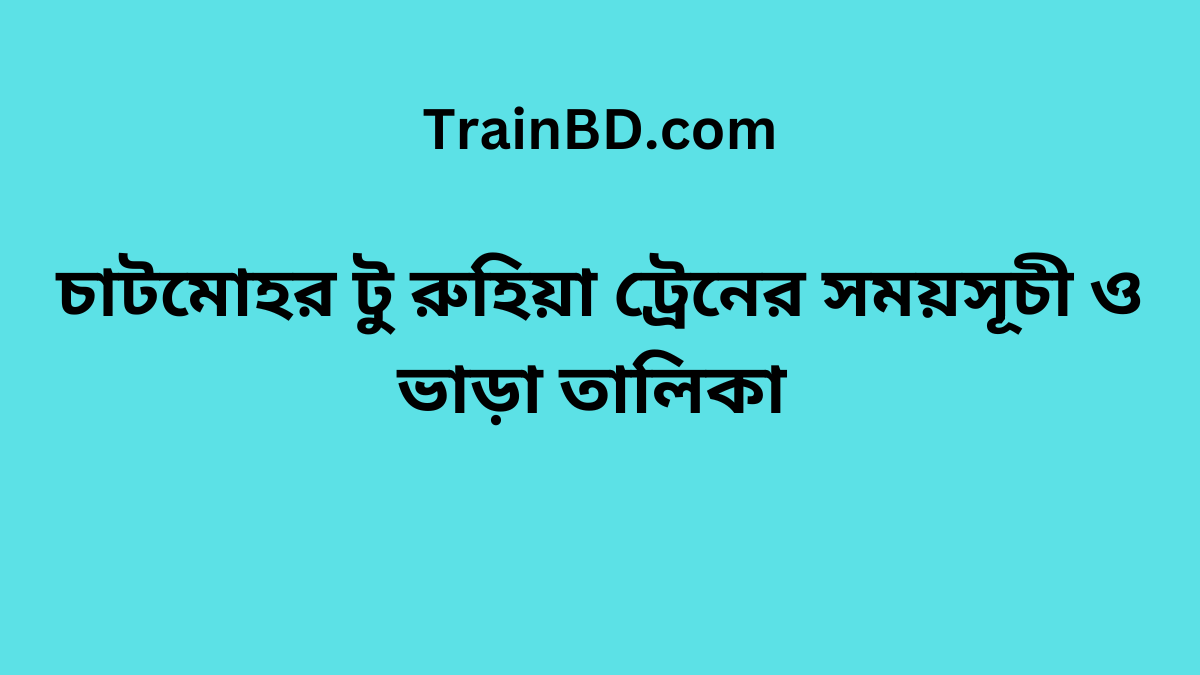 TrainBD.com

চাটমোহর টু রুহিয়া ট্রেনের সময়সূচী ও ভাড়া তালিকা